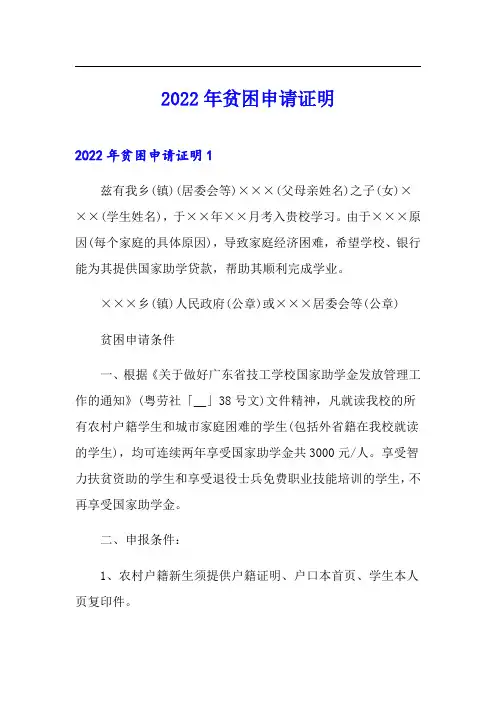 2022年贫困申请证明

2022年贫困申请证明1

兹有我乡(镇)(居委会等)×××(父母亲姓名)之子(女)×××(学生姓名)，于××年××月考入贵校学习。由于×××原因(每个家庭的具体原因)，导致家庭经济困难，希望学校、银行能为其提供国家助学贷款，帮助其顺利完成学业。

×××乡(镇)人民政府(公章)或×××居委会等(公章)

贫困申请条件

一、根据《关于做好广东省技工学校国家助学金发放管理工作的通知》(粤劳社「__」38号文)文件精神，凡就读我校的所有农村户籍学生和城市家庭困难的学生(包括外省籍在我校就读的学生)，均可连续两年享受国家助学金共3000元/人。享受智力扶贫资助的学生和享受退役士兵免费职业技能培训的学生，不再享受国家助学金。

二、申报条件：

1、农村户籍新生须提供户籍证明、户口本首页、学生本人页复印件。